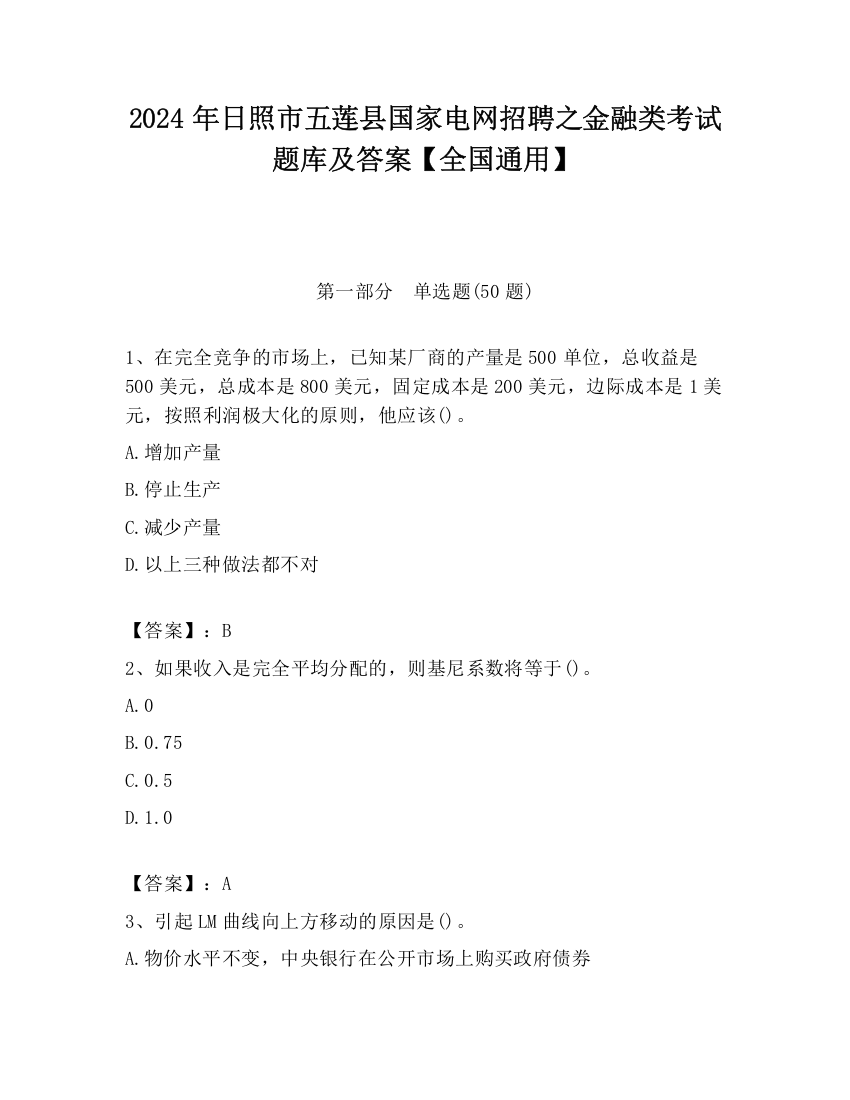 2024 年日照市五莲县国家电网招聘之金融类考试题库及答案【全国通用】

第一部分 单选题(50 题)

1、在完全竞争的市场上，已知某厂商的产量是 500 单位，总收益是 500 美元，总成本是 800 美元，固定成本是 200 美元，边际成本是 1 美元，按照利润极大化的原则，他应该()。

A.增加产量

B.停止生产

C.减少产量

D.以上三种做法都不对

【答案】：B

2、如果收入是完全平均分配的，则基尼系数将等于()。

A.0

B.0.75

C.0.5

D.1.0

【答案】：A

3、引起 LM 曲线向上方移动的原因是()。

A.物价水平不变，中央银行在公开市场上购买政府债券